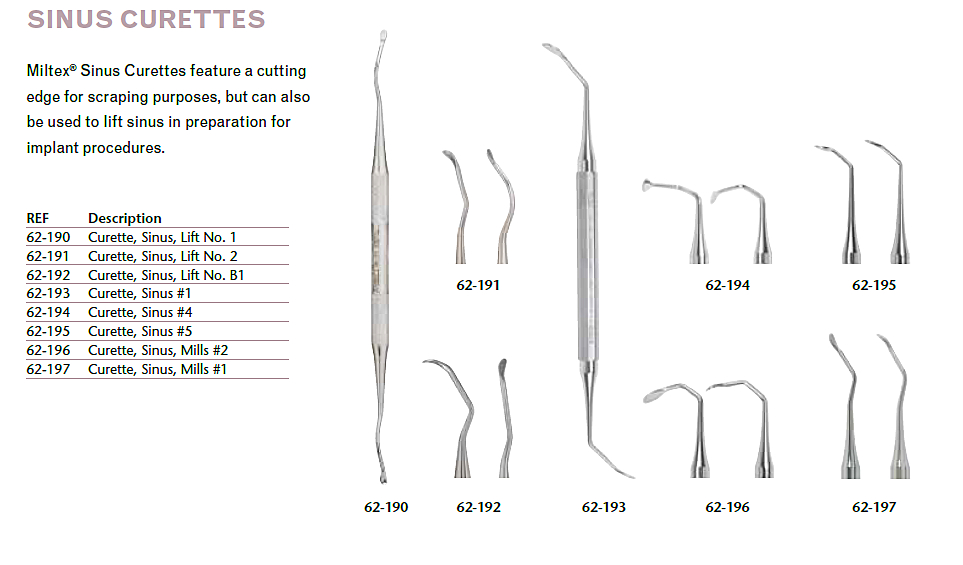 SINUS CURETTES

Miltex® Sinus Curettes feature a cutting edge for scraping purposes, but can also be used to lift sinus in preparation for implant procedures.

| REF | Description |
|---|---|
| 62-190 | Curette, Sinus, Lift No. 1 |
| 62-191 | Curette, Sinus, Lift No. 2 |
| 62-192 | Curette, Sinus, Lift No. B1 |
| 62-193 | Curette, Sinus #1 |
| 62-194 | Curette, Sinus #4 |
| 62-195 | Curette, Sinus #5 |
| 62-196 | Curette, Sinus, Mills #2 |
| 62-197 | Curette, Sinus, Mills #1 |

62-191

62-194

62-195

62-190

62-192

62-193

62-196

62-197